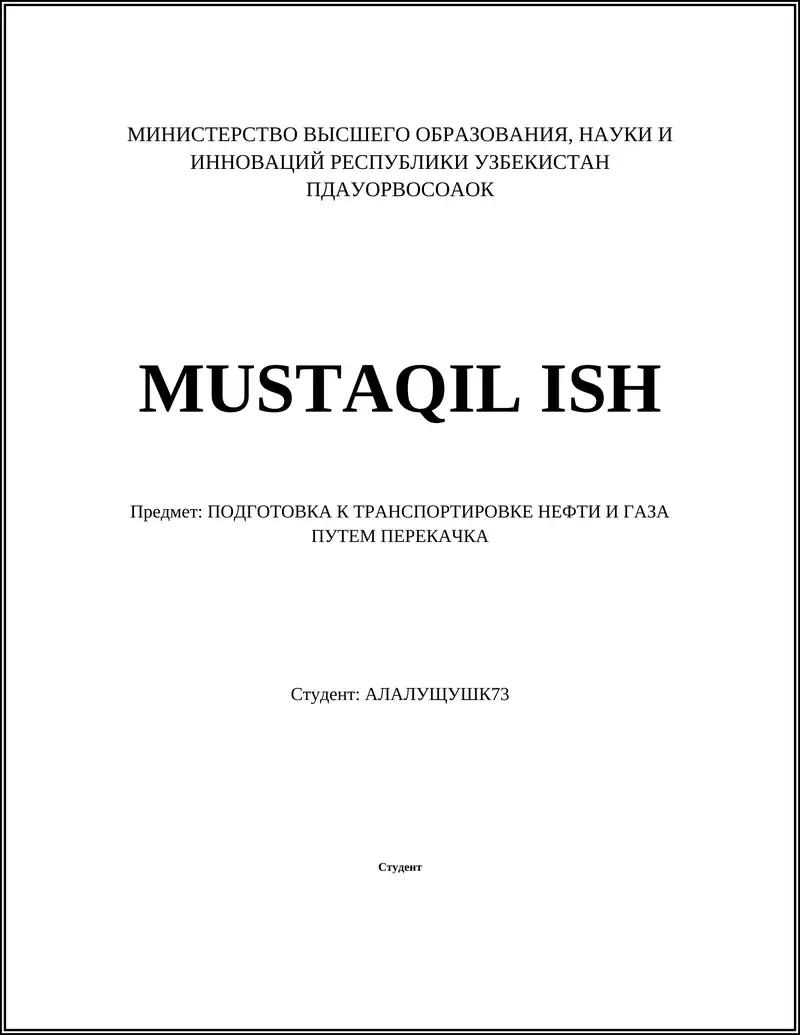 МИНИСТЕРСТВО ВЫСШЕГО ОБРАЗОВАНИЯ, НАУКИ И ИННОВАЦИЙ РЕСПУБЛИКИ УЗБЕКИСТАН
ПДАУОРВОСОАОК

MUSTAQIL ISH

Предмет: ПОДГОТОВКА К ТРАНСПОРТИРОВКЕ НЕФТИ И ГАЗА ПУТЕМ ПЕРЕКАЧКА

Студент: АЛАЛУЩУШК73

Студент